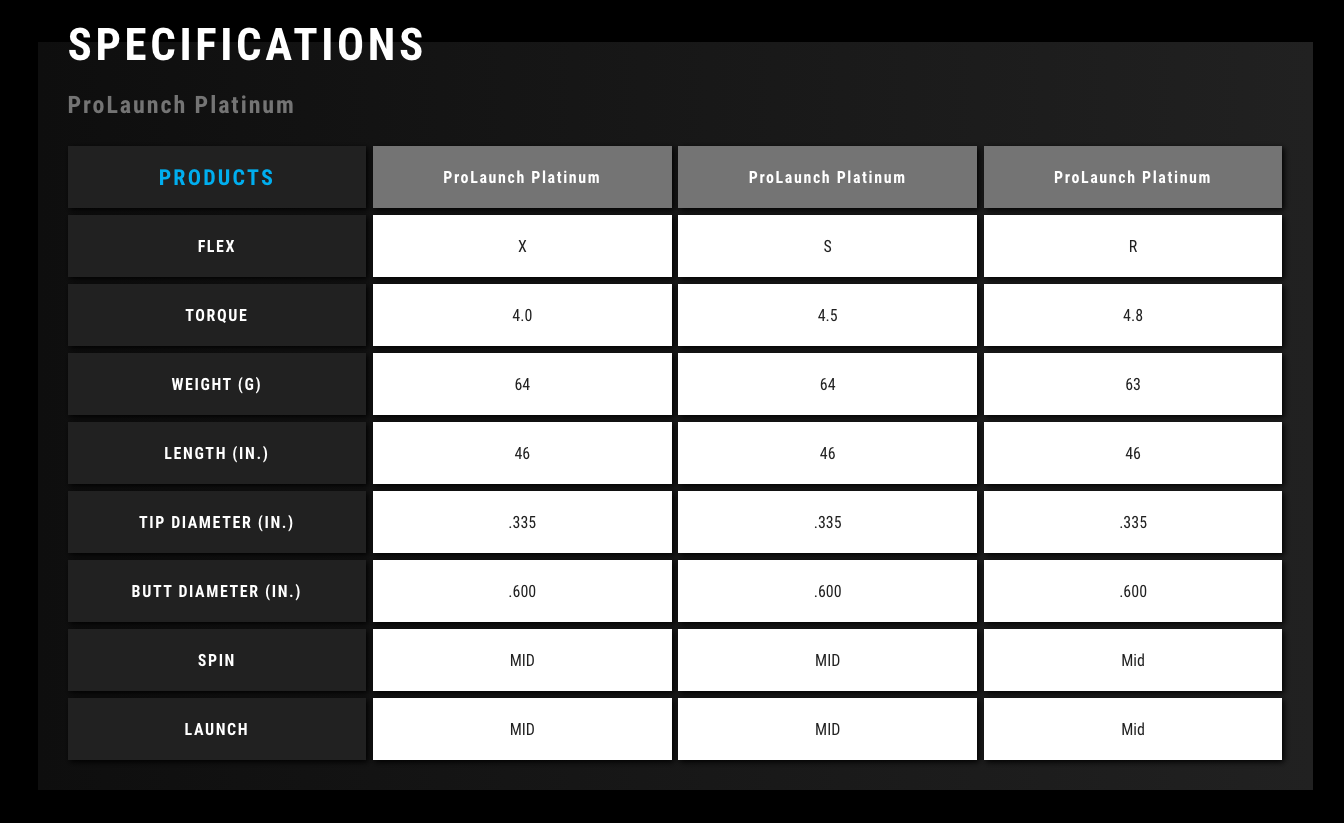 SPECIFICATIONS

ProLaunch Platinum

| PRODUCTS | ProLaunch Platinum | ProLaunch Platinum | ProLaunch Platinum |
|---|---|---|---|
| FLEX | X | S | R |
| TORQUE | 4.0 | 4.5 | 4.8 |
| WEIGHT (G) | 64 | 64 | 63 |
| LENGTH (IN.) | 46 | 46 | 46 |
| TIP DIAMETER (IN.) | .335 | .335 | .335 |
| BUTT DIAMETER (IN.) | .600 | .600 | .600 |
| SPIN | MID | MID | Mid |
| LAUNCH | MID | MID | Mid |